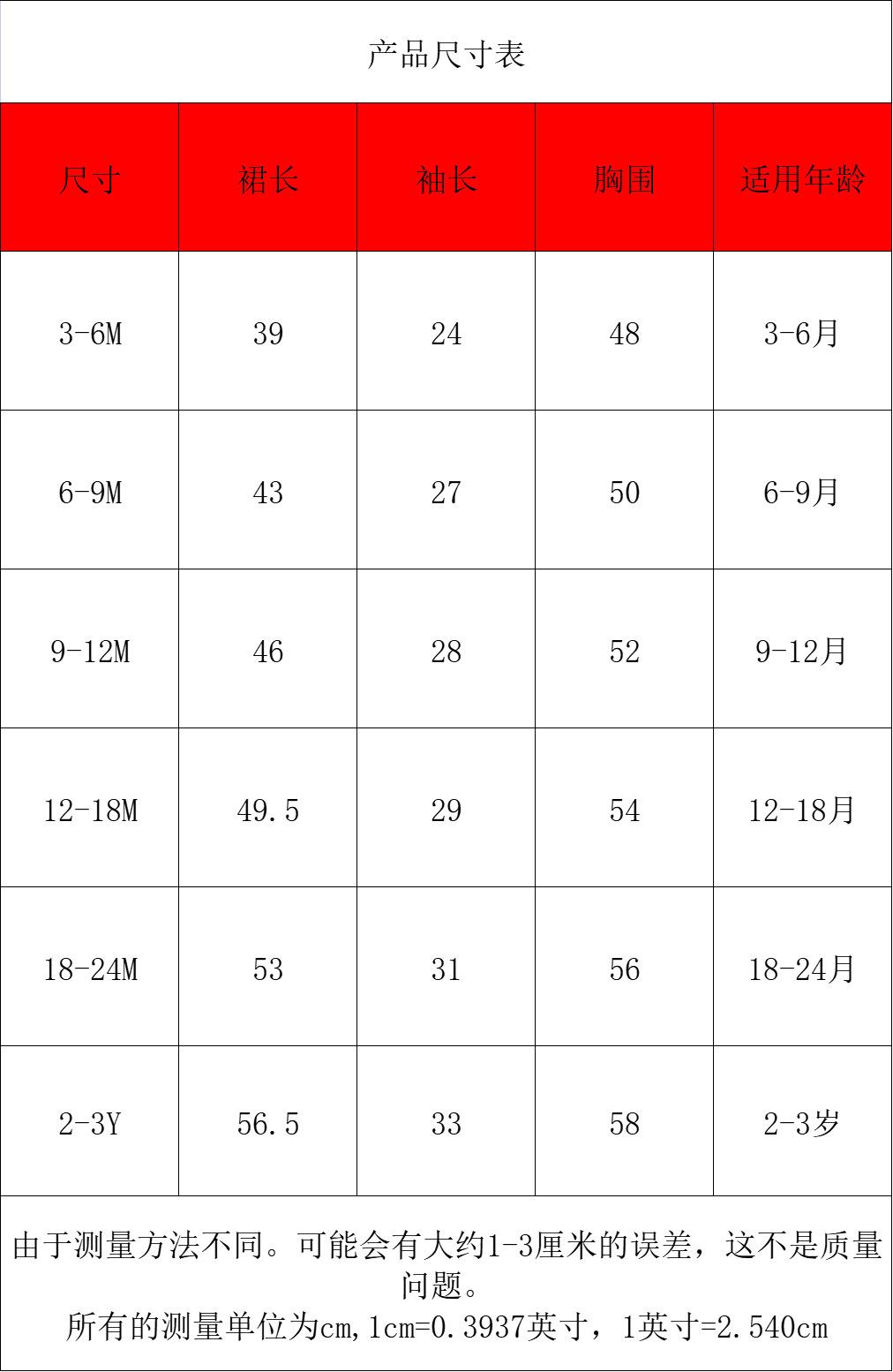 产品尺寸表

| 尺寸 | 裙长 | 袖长 | 胸围 | 适用年龄 |
|---|---|---|---|---|
| 3-6M | 39 | 24 | 48 | 3-6月 |
| 6-9M | 43 | 27 | 50 | 6-9月 |
| 9-12M | 46 | 28 | 52 | 9-12月 |
| 12-18M | 49.5 | 29 | 54 | 12-18月 |
| 18-24M | 53 | 31 | 56 | 18-24月 |
| 2-3Y | 56.5 | 33 | 58 | 2-3岁 |

由于测量方法不同。可能会有大约1-3厘米的误差，这不是质量问题。
所有的测量单位为cm,1cm=0.3937英寸，1英寸=2.540cm